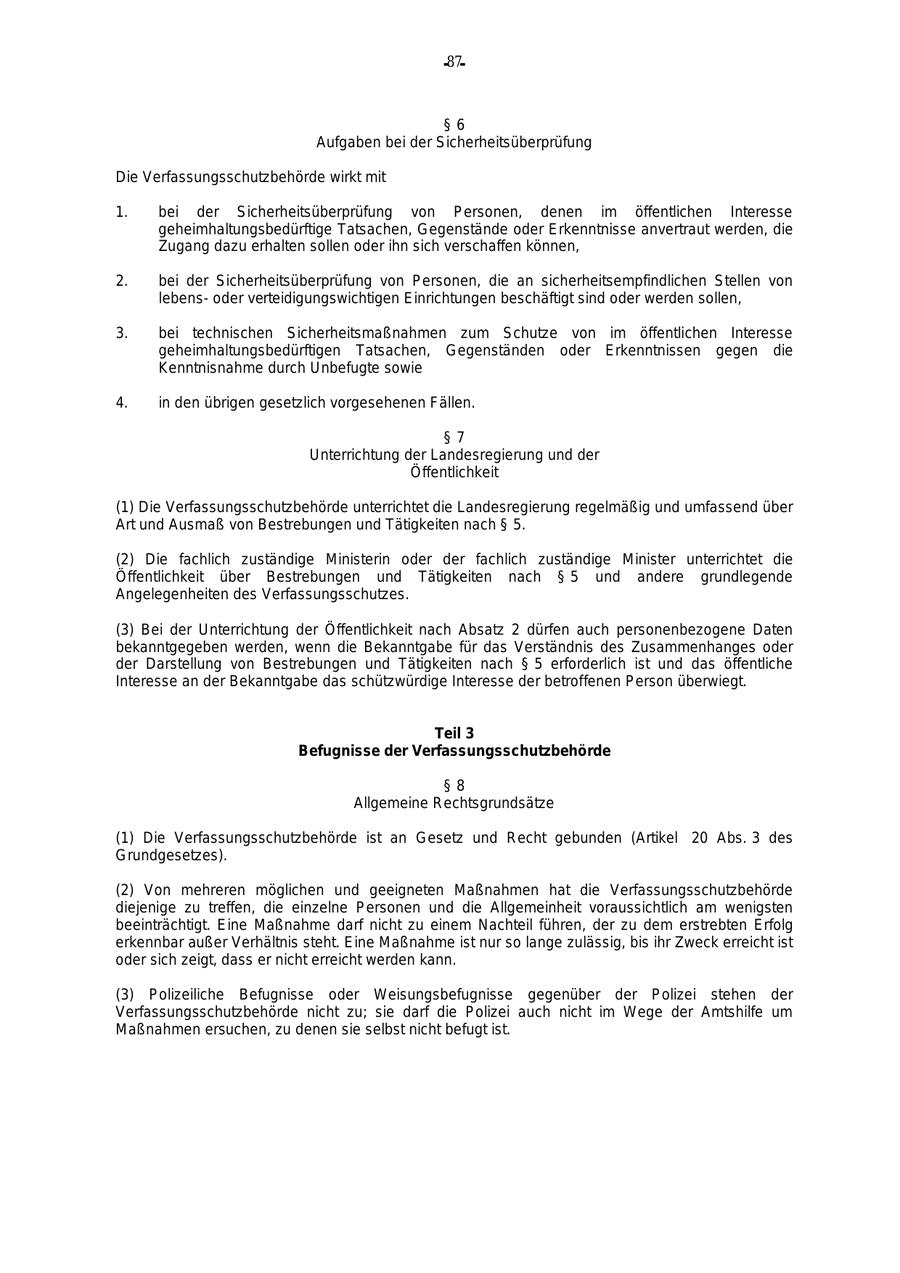 -87-

§ 6
Aufgaben bei der Sicherheitsüberprüfung

Die Verfassungsschutzbehörde wirkt mit

1. bei der Sicherheitsüberprüfung von Personen, denen im öffentlichen Interesse geheimhaltungsbedürftige Tatsachen, Gegenstände oder Erkenntnisse anvertraut werden, die Zugang dazu erhalten sollen oder ihn sich verschaffen können,

2. bei der Sicherheitsüberprüfung von Personen, die an sicherheitsempfindlichen Stellen von lebens- oder verteidigungswichtigen Einrichtungen beschäftigt sind oder werden sollen,

3. bei technischen Sicherheitsmaßnahmen zum Schutze von im öffentlichen Interesse geheimhaltungsbedürftigen Tatsachen, Gegenständen oder Erkenntnissen gegen die Kenntnisnahme durch Unbefugte sowie

4. in den übrigen gesetzlich vorgesehenen Fällen.

§ 7
Unterrichtung der Landesregierung und der Öffentlichkeit

(1) Die Verfassungsschutzbehörde unterrichtet die Landesregierung regelmäßig und umfassend über Art und Ausmaß von Bestrebungen und Tätigkeiten nach § 5.

(2) Die fachlich zuständige Ministerin oder der fachlich zuständige Minister unterrichtet die Öffentlichkeit über Bestrebungen und Tätigkeiten nach § 5 und andere grundlegende Angelegenheiten des Verfassungsschutzes.

(3) Bei der Unterrichtung der Öffentlichkeit nach Absatz 2 dürfen auch personenbezogene Daten bekanntgegeben werden, wenn die Bekanntgabe für das Verständnis des Zusammenhanges oder der Darstellung von Bestrebungen und Tätigkeiten nach § 5 erforderlich ist und das öffentliche Interesse an der Bekanntgabe das schützwürdige Interesse der betroffenen Person überwiegt.

Teil 3
Befugnisse der Verfassungsschutzbehörde

§ 8
Allgemeine Rechtsgrundsätze

(1) Die Verfassungsschutzbehörde ist an Gesetz und Recht gebunden (Artikel 20 Abs. 3 des Grundgesetzes).

(2) Von mehreren möglichen und geeigneten Maßnahmen hat die Verfassungsschutzbehörde diejenige zu treffen, die einzelne Personen und die Allgemeinheit voraussichtlich am wenigsten beeinträchtigt. Eine Maßnahme darf nicht zu einem Nachteil führen, der zu dem erstrebten Erfolg erkennbar außer Verhältnis steht. Eine Maßnahme ist nur so lange zulässig, bis ihr Zweck erreicht ist oder sich zeigt, dass er nicht erreicht werden kann.

(3) Polizeiliche Befugnisse oder Weisungsbefugnisse gegenüber der Polizei stehen der Verfassungsschutzbehörde nicht zu; sie darf die Polizei auch nicht im Wege der Amtshilfe um Maßnahmen ersuchen, zu denen sie selbst nicht befugt ist.